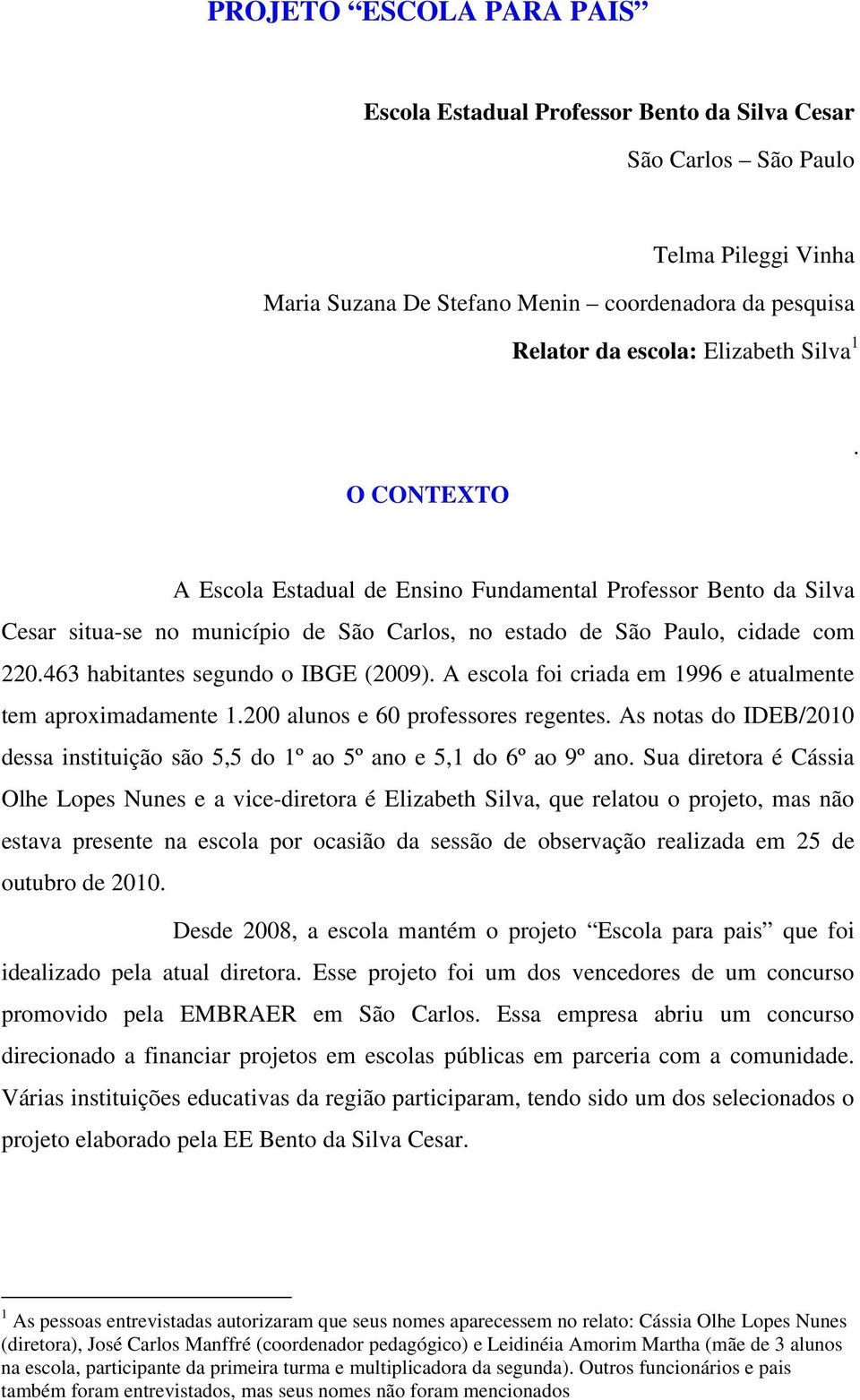 PROJETO “ESCOLA PARA PAIS”

Escola Estadual Professor Bento da Silva Cesar
São Carlos – São Paulo

Telma Pileggi Vinha
Maria Suzana De Stefano Menin – coordenadora da pesquisa
Relator da escola: Elizabeth Silva$^1$

.

O CONTEXTO

A Escola Estadual de Ensino Fundamental Professor Bento da Silva Cesar situa-se no município de São Carlos, no estado de São Paulo, cidade com 220.463 habitantes segundo o IBGE (2009). A escola foi criada em 1996 e atualmente tem aproximadamente 1.200 alunos e 60 professores regentes. As notas do IDEB/2010 dessa instituição são 5,5 do 1º ao 5º ano e 5,1 do 6º ao 9º ano. Sua diretora é Cássia Olhe Lopes Nunes e a vice-diretora é Elizabeth Silva, que relatou o projeto, mas não estava presente na escola por ocasião da sessão de observação realizada em 25 de outubro de 2010.

Desde 2008, a escola mantém o projeto “Escola para pais” que foi idealizado pela atual diretora. Esse projeto foi um dos vencedores de um concurso promovido pela EMBRAER em São Carlos. Essa empresa abriu um concurso direcionado a financiar projetos em escolas públicas em parceria com a comunidade. Várias instituições educativas da região participaram, tendo sido um dos selecionados o projeto elaborado pela EE Bento da Silva Cesar.

$^1$ As pessoas entrevistadas autorizaram que seus nomes aparecessem no relato: Cássia Olhe Lopes Nunes (diretora), José Carlos Manffré (coordenador pedagógico) e Leidinéia Amorim Martha (mãe de 3 alunos na escola, participante da primeira turma e multiplicadora da segunda). Outros funcionários e pais também foram entrevistados, mas seus nomes não foram mencionados